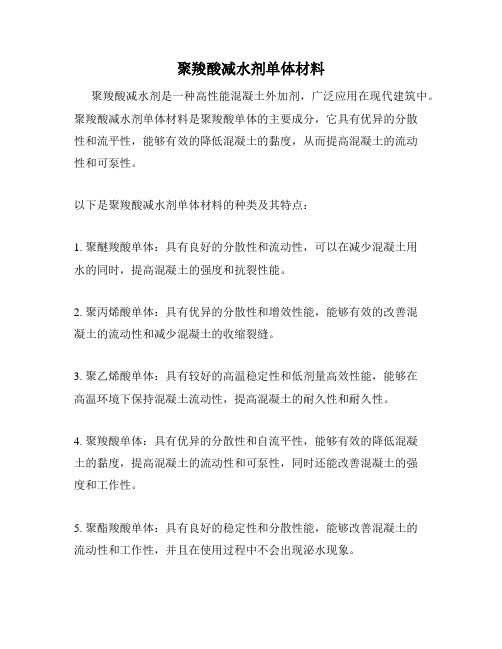 聚羧酸减水剂单体材料

聚羧酸减水剂是一种高性能混凝土外加剂，广泛应用在现代建筑中。聚羧酸减水剂单体材料是聚羧酸单体的主要成分，它具有优异的分散性和流平性，能够有效的降低混凝土的黏度，从而提高混凝土的流动性和可泵性。

以下是聚羧酸减水剂单体材料的种类及其特点：

1. 聚醚羧酸单体：具有良好的分散性和流动性，可以在减少混凝土用水的同时，提高混凝土的强度和抗裂性能。

2. 聚丙烯酸单体：具有优异的分散性和增效性能，能够有效的改善混凝土的流动性和减少混凝土的收缩裂缝。

3. 聚乙烯酸单体：具有较好的高温稳定性和低剂量高效性能，能够在高温环境下保持混凝土流动性，提高混凝土的耐久性和耐久性。

4. 聚羧酸单体：具有优异的分散性和自流平性，能够有效的降低混凝土的黏度，提高混凝土的流动性和可泵性，同时还能改善混凝土的强度和工作性。

5. 聚酯羧酸单体：具有良好的稳定性和分散性能，能够改善混凝土的流动性和工作性，并且在使用过程中不会出现泌水现象。